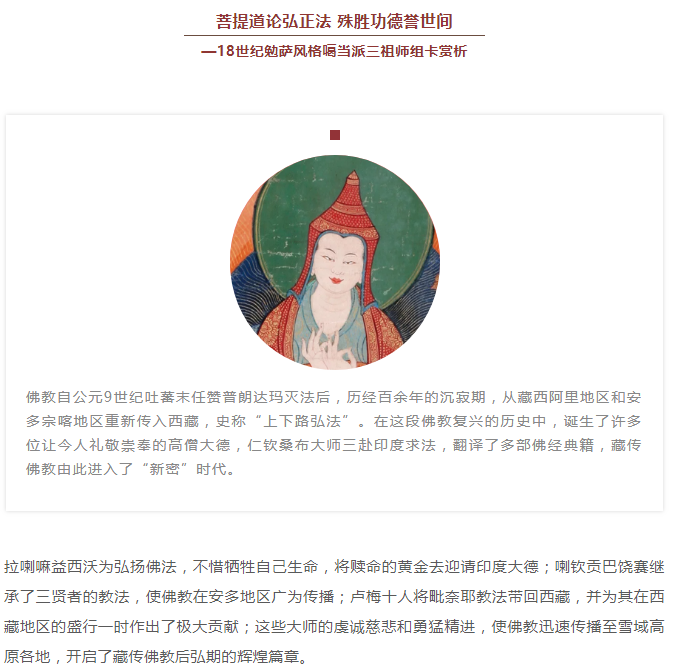 菩提道论弘正法 殊胜功德誉世间

—18世纪勉萨风格噶当派三祖师组卡赏析

佛教自公元9世纪吐蕃末任赞普朗达玛灭法后，历经百余年的沉寂期，从藏西阿里地区和安多宗喀地区重新传入西藏，史称“上下路弘法”。在这段佛教复兴的历史中，诞生了许多位让今人礼敬崇奉的高僧大德，仁钦桑布大师三赴印度求法，翻译了多部佛经典籍，藏传佛教由此进入了“新密”时代。

拉喇嘛益西沃为弘扬佛法，不惜牺牲自己生命，将赎命的黄金去迎请印度大德；喇钦贡巴饶赛继承了三贤者的教法，使佛教在安多地区广为传播；卢梅十人将毗奈耶教法带回西藏，并为其在西藏地区的盛行一时作出了极大贡献；这些大师的虔诚慈悲和勇猛精进，使佛教迅速传播至雪域高原各地，开启了藏传佛教后弘期的辉煌篇章。